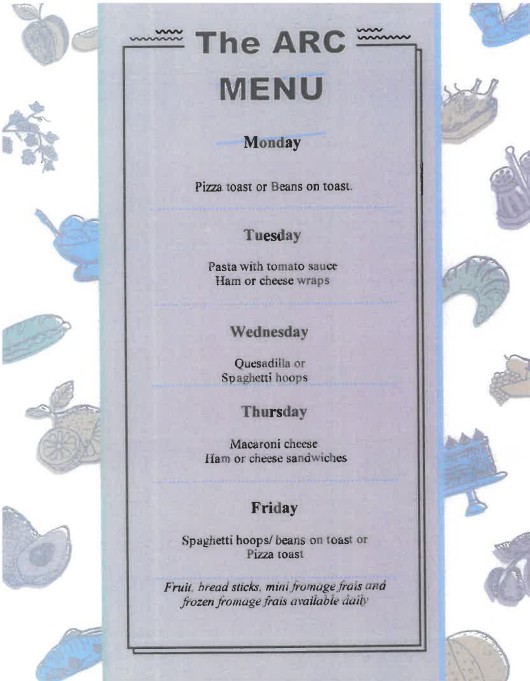 The ARC

MENU

Monday

Pizza toast or Beans on toast.

Tuesday

Pasta with tomato sauce
Ham or cheese wraps

Wednesday

Quesadilla or
Spaghetti hoops

Thursday

Macaroni cheese
Ham or cheese sandwiches

Friday

Spaghetti hoops/ beans on toast or
Pizza toast

Fruit, bread sticks, mini fromage frais and frozen fromage frais available daily